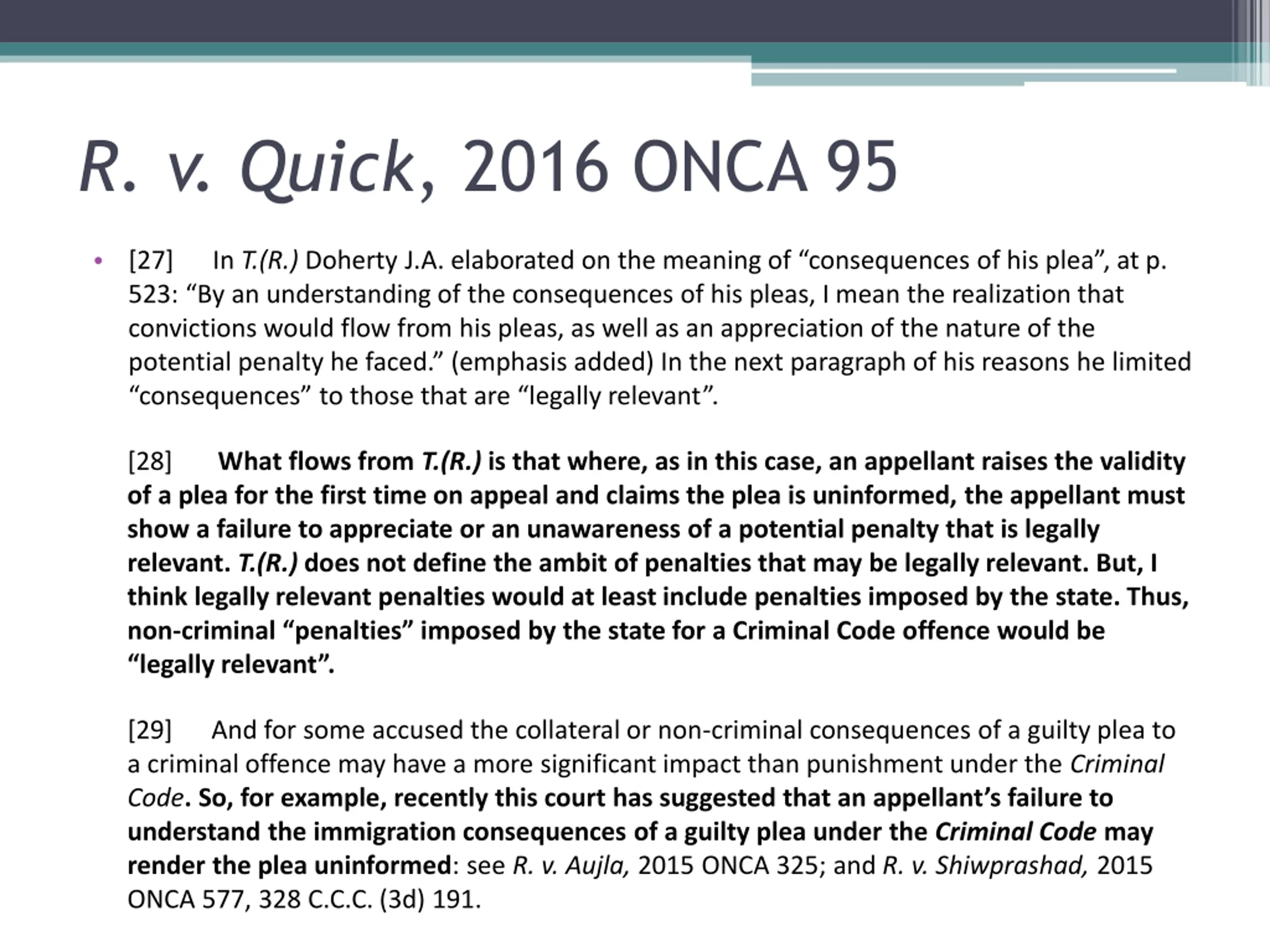 R. v. Quick, 2016 ONCA 95

• [27] In T.(R.) Doherty J.A. elaborated on the meaning of “consequences of his plea”, at p. 523: “By an understanding of the consequences of his pleas, I mean the realization that convictions would flow from his pleas, as well as an appreciation of the nature of the potential penalty he faced.” (emphasis added) In the next paragraph of his reasons he limited “consequences” to those that are “legally relevant”.

[28] What flows from T.(R.) is that where, as in this case, an appellant raises the validity of a plea for the first time on appeal and claims the plea is uninformed, the appellant must show a failure to appreciate or an unawareness of a potential penalty that is legally relevant. T.(R.) does not define the ambit of penalties that may be legally relevant. But, I think legally relevant penalties would at least include penalties imposed by the state. Thus, non-criminal “penalties” imposed by the state for a Criminal Code offence would be “legally relevant”.

[29] And for some accused the collateral or non-criminal consequences of a guilty plea to a criminal offence may have a more significant impact than punishment under the Criminal Code. So, for example, recently this court has suggested that an appellant’s failure to understand the immigration consequences of a guilty plea under the Criminal Code may render the plea uninformed: see R. v. Aujla, 2015 ONCA 325; and R. v. Shiwprashad, 2015 ONCA 577, 328 C.C.C. (3d) 191.